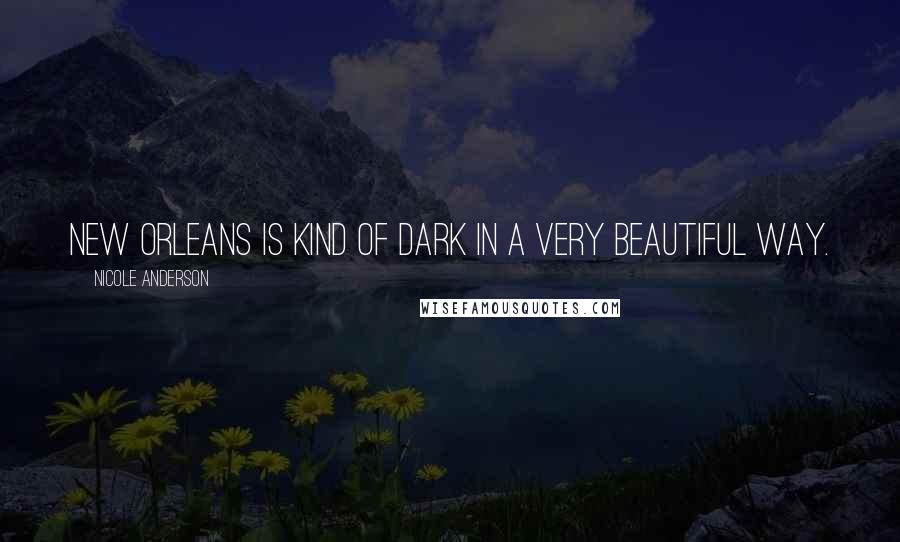 NEW ORLEANS IS KIND OF DARK IN A VERY BEAUTIFUL WAY.

NICOLE ANDERSON

WISEFAMOUSQUOTES.COM